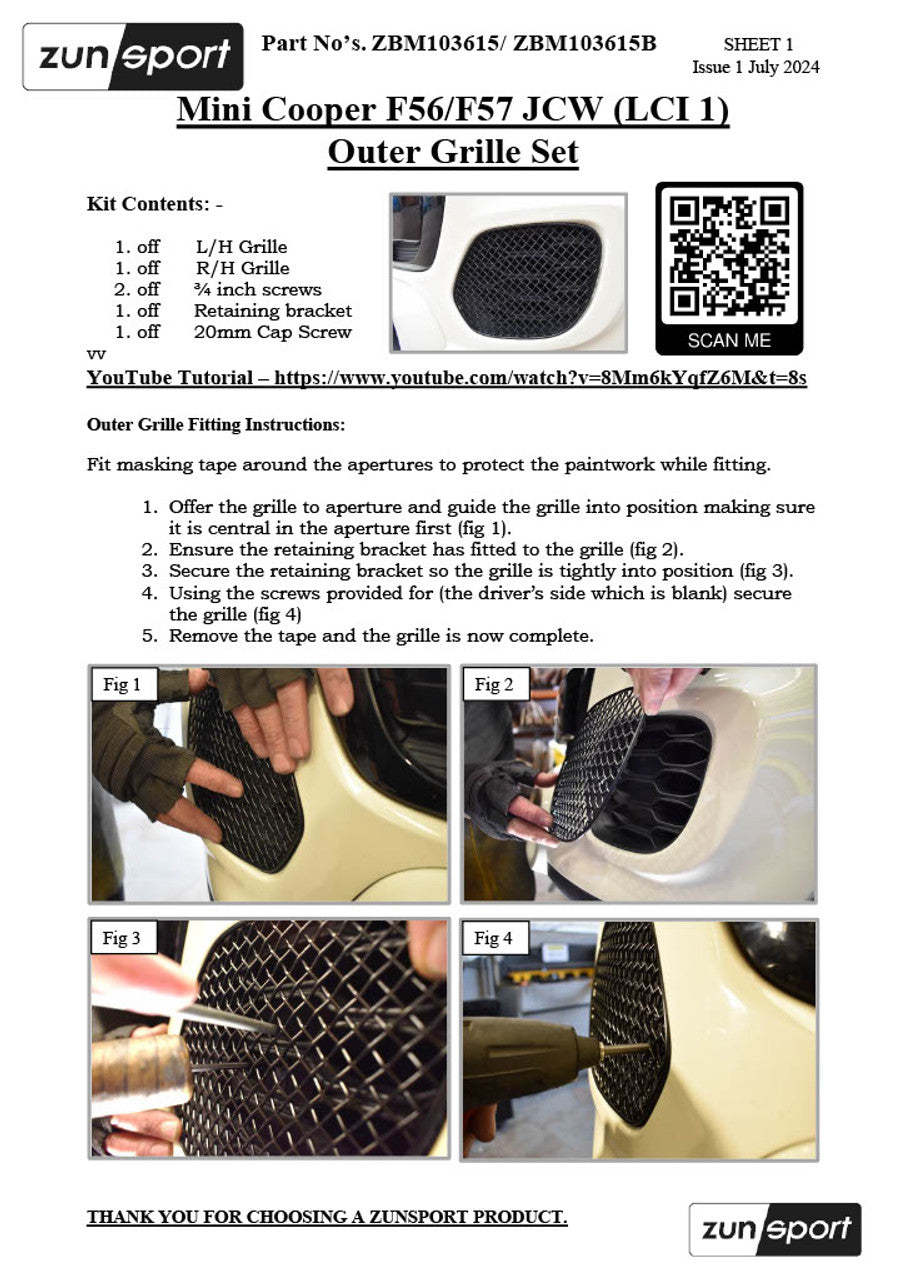 zunsport

Part No's. ZBM103615/ ZBM103615B

SHEET 1
Issue 1 July 2024

Mini Cooper F56/F57 JCW (LCI 1)
Outer Grille Set

Kit Contents: -

1. off L/H Grille
1. off R/H Grille
2. off ¾ inch screws
1. off Retaining bracket
1. off 20mm Cap Screw
vv

SCAN ME

YouTube Tutorial – https://www.youtube.com/watch?v=8Mm6kYqfZ6M&t=8s

Outer Grille Fitting Instructions:

Fit masking tape around the apertures to protect the paintwork while fitting.

1. Offer the grille to aperture and guide the grille into position making sure it is central in the aperture first (fig 1).
2. Ensure the retaining bracket has fitted to the grille (fig 2).
3. Secure the retaining bracket so the grille is tightly into position (fig 3).
4. Using the screws provided for (the driver's side which is blank) secure the grille (fig 4)
5. Remove the tape and the grille is now complete.

Fig 1

Fig 2

Fig 3

Fig 4

THANK YOU FOR CHOOSING A ZUNSPORT PRODUCT.

zunsport